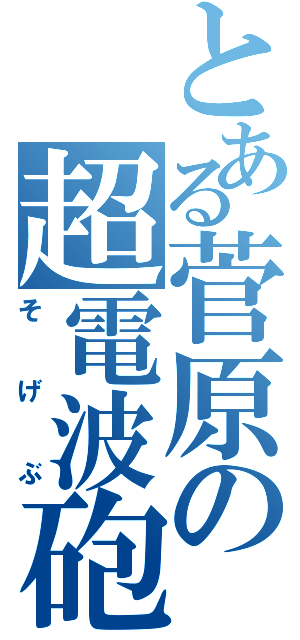 とある菅原の超電波砲

そげぶ